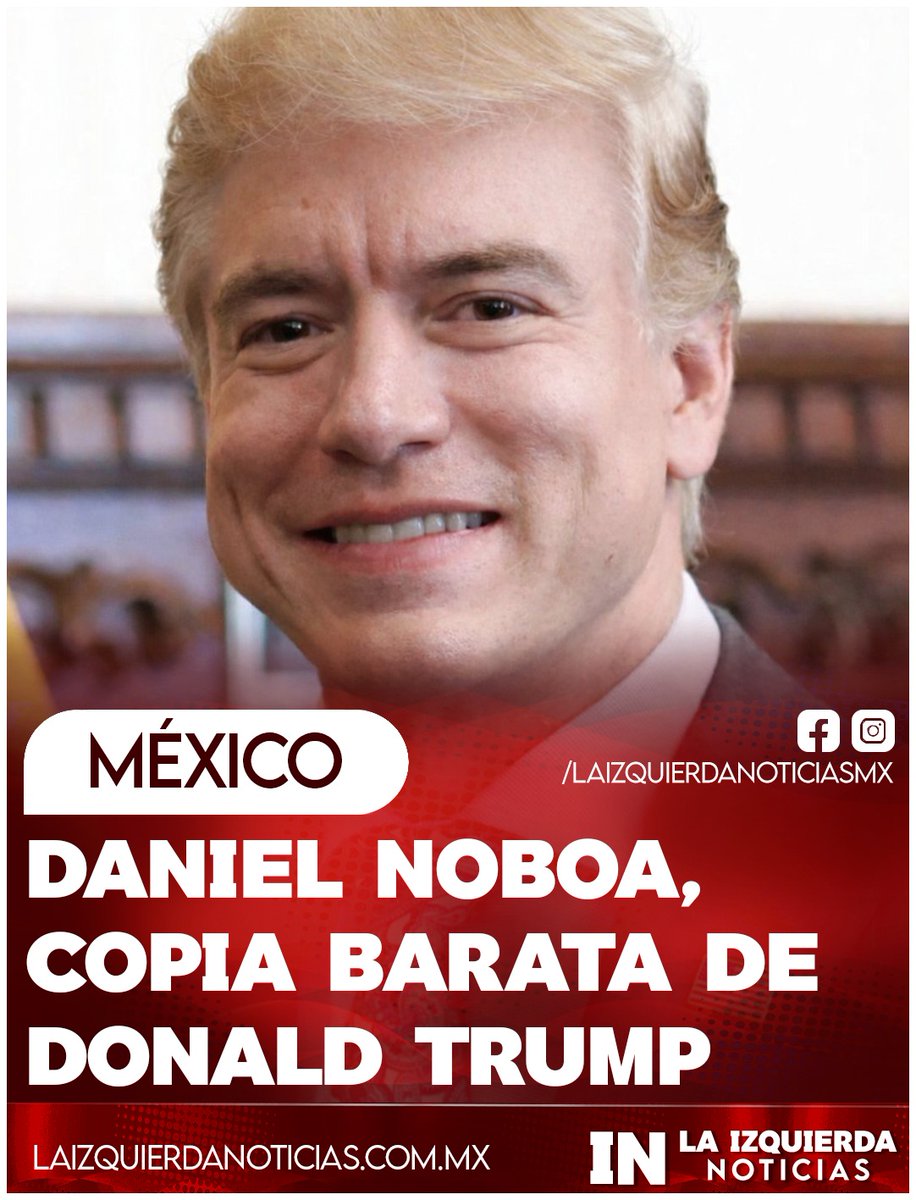 MÉXICO

/LAIZQUIERDANOTICIASMX

DANIEL NOBOA, COPIA BARATA DE DONALD TRUMP

LAIZQUIERDANOTICIAS.COM.MX

IN LA IZQUIERDA NOTICIAS